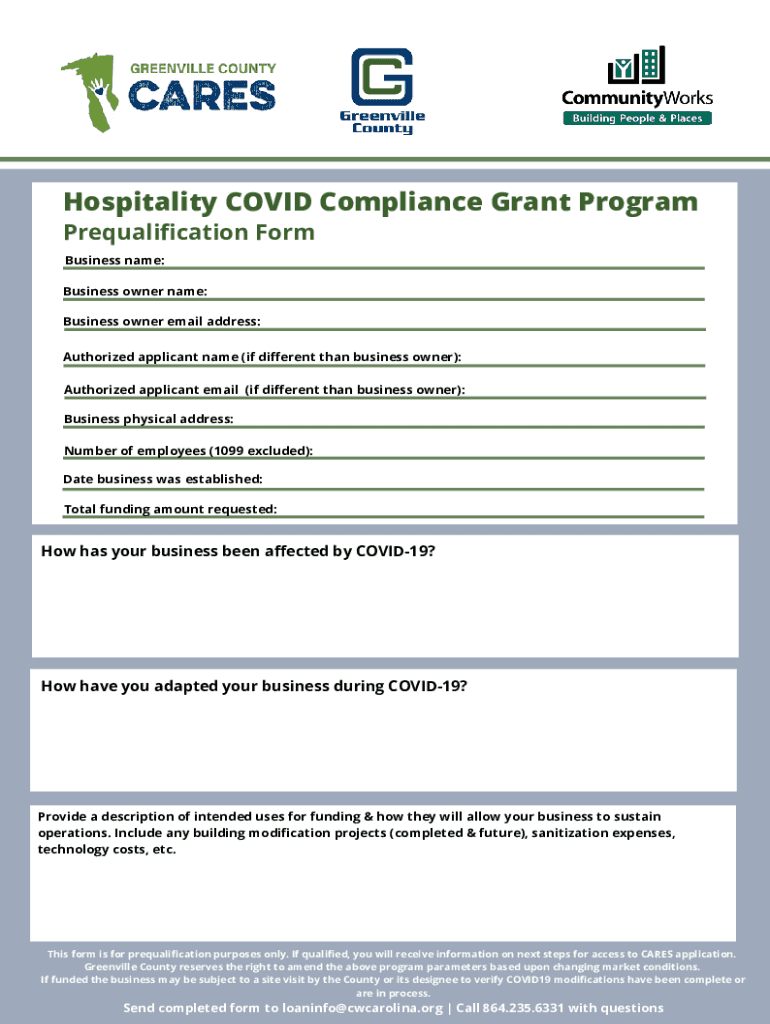 GREENVILLE COUNTY
CARES

Greenville County

CommunityWorks
Building People & Places

Hospitality COVID Compliance Grant Program
Prequalification Form

Business name:

Business owner name:

Business owner email address:

Authorized applicant name (if different than business owner):

Authorized applicant email (if different than business owner):

Business physical address:

Number of employees (1099 excluded):

Date business was established:

Total funding amount requested:

How has your business been affected by COVID-19?

How have you adapted your business during COVID-19?

Provide a description of intended uses for funding & how they will allow your business to sustain operations. Include any building modification projects (completed & future), sanitization expenses, technology costs, etc.

This form is for prequalification purposes only. If qualified, you will receive information on next steps for access to CARES application. Greenville County reserves the right to amend the above program parameters based upon changing market conditions. If funded the business may be subject to a site visit by the County or its designee to verify COVID19 modifications have been complete or are in process.

Send completed form to loaninfo@cwcarolina.org | Call 864.235.6331 with questions